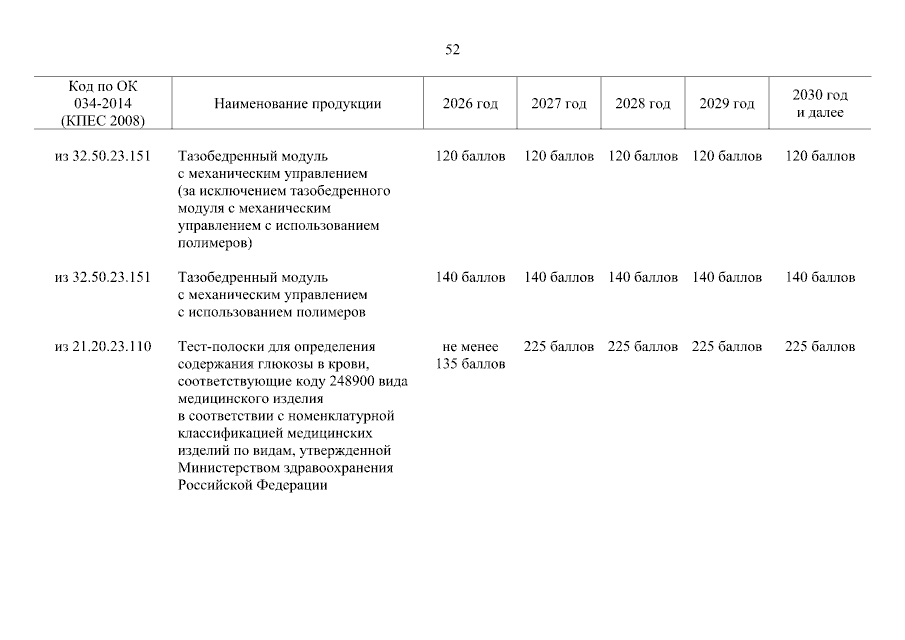 52

| Код по ОК 034-2014 (КПЕС 2008) | Наименование продукции | 2026 год | 2027 год | 2028 год | 2029 год | 2030 год и далее |
|---|---|---|---|---|---|---|
| из 32.50.23.151 | Тазобедренный модуль с механическим управлением (за исключением тазобедренного модуля с механическим управлением с использованием полимеров) | 120 баллов | 120 баллов | 120 баллов | 120 баллов | 120 баллов |
| из 32.50.23.151 | Тазобедренный модуль с механическим управлением с использованием полимеров | 140 баллов | 140 баллов | 140 баллов | 140 баллов | 140 баллов |
| из 21.20.23.110 | Тест-полоски для определения содержания глюкозы в крови, соответствующие коду 248900 вида медицинского изделия в соответствии с номенклатурной классификацией медицинских изделий по видам, утвержденной Министерством здравоохранения Российской Федерации | не менее 135 баллов | 225 баллов | 225 баллов | 225 баллов | 225 баллов |